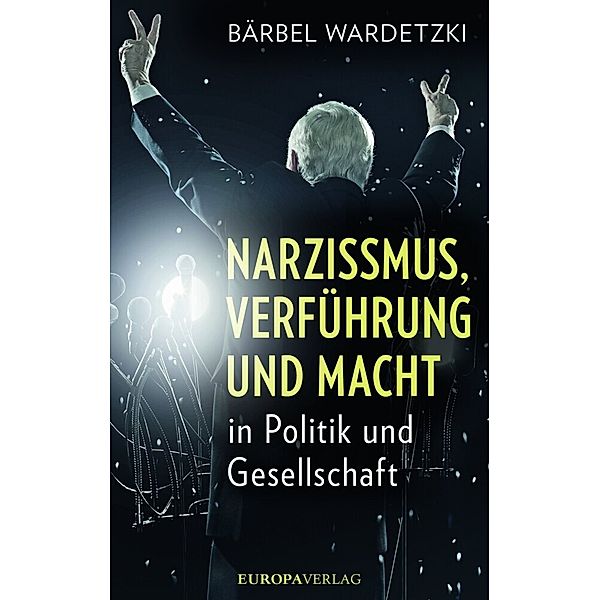 BÄRBEL WARDETZKI

NARZISSMUS, VERFÜHRUNG UND MACHT

in Politik und Gesellschaft

EUROPAVERLAG